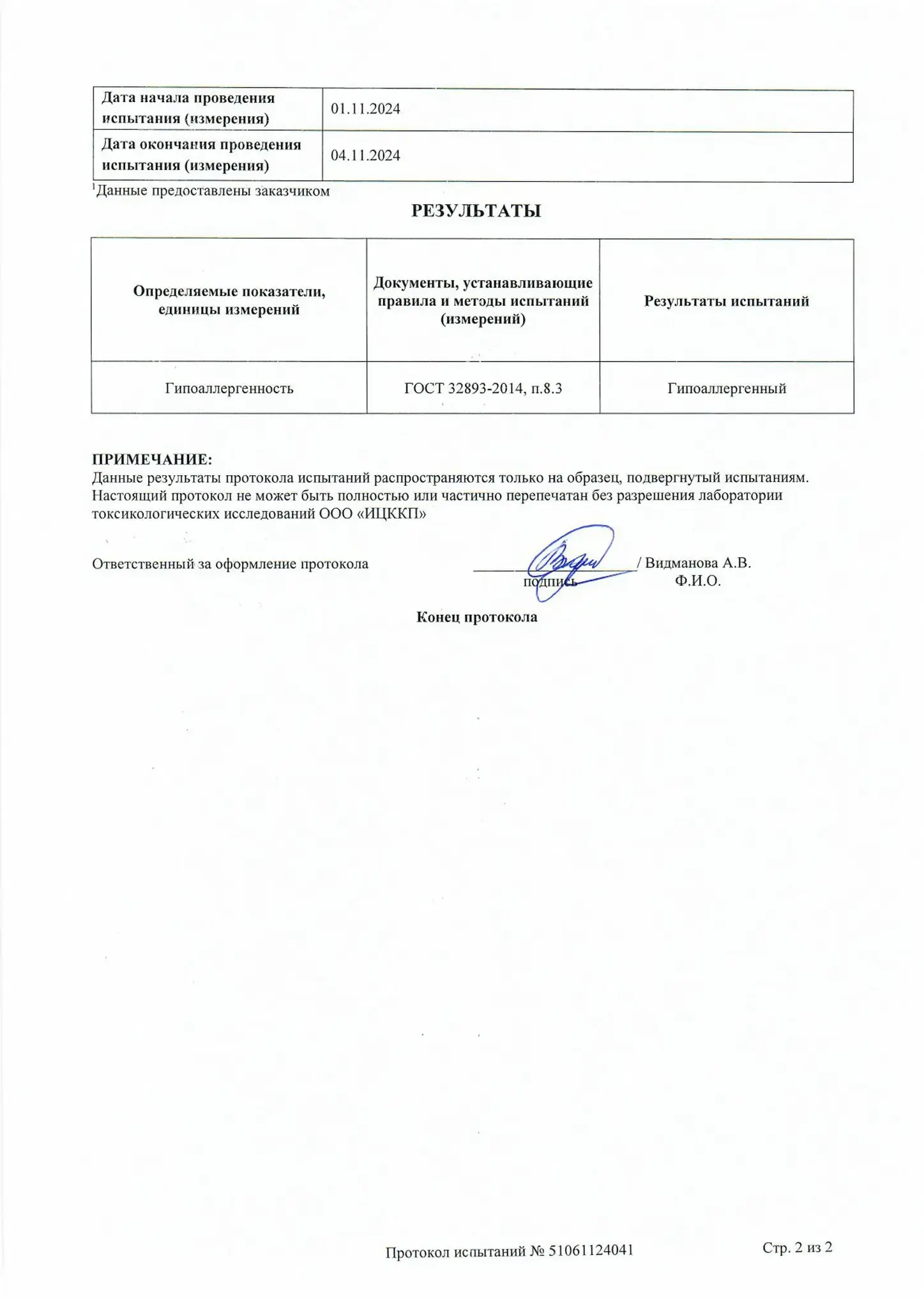 | Дата начала проведения испытания (измерения) | 01.11.2024 |
|---|---|
| Дата окончания проведения испытания (измерения) | 04.11.2024 |

$^1$Данные предоставлены заказчиком

РЕЗУЛЬТАТЫ

| Определяемые показатели, единицы измерений | Документы, устанавливающие правила и методы испытаний (измерений) | Результаты испытаний |
|---|---|---|
| Гипоаллергенность | ГОСТ 32893-2014, п.8.3 | Гипоаллергенный |

ПРИМЕЧАНИЕ:
Данные результаты протокола испытаний распространяются только на образец, подвергнутый испытаниям. Настоящий протокол не может быть полностью или частично перепечатан без разрешения лаборатории токсикологических исследований ООО «ИЦККП»

Ответственный за оформление протокола ____________ / Видманова А.В.
подпись Ф.И.О.

Конец протокола

Протокол испытаний № 51061124041

Стр. 2 из 2